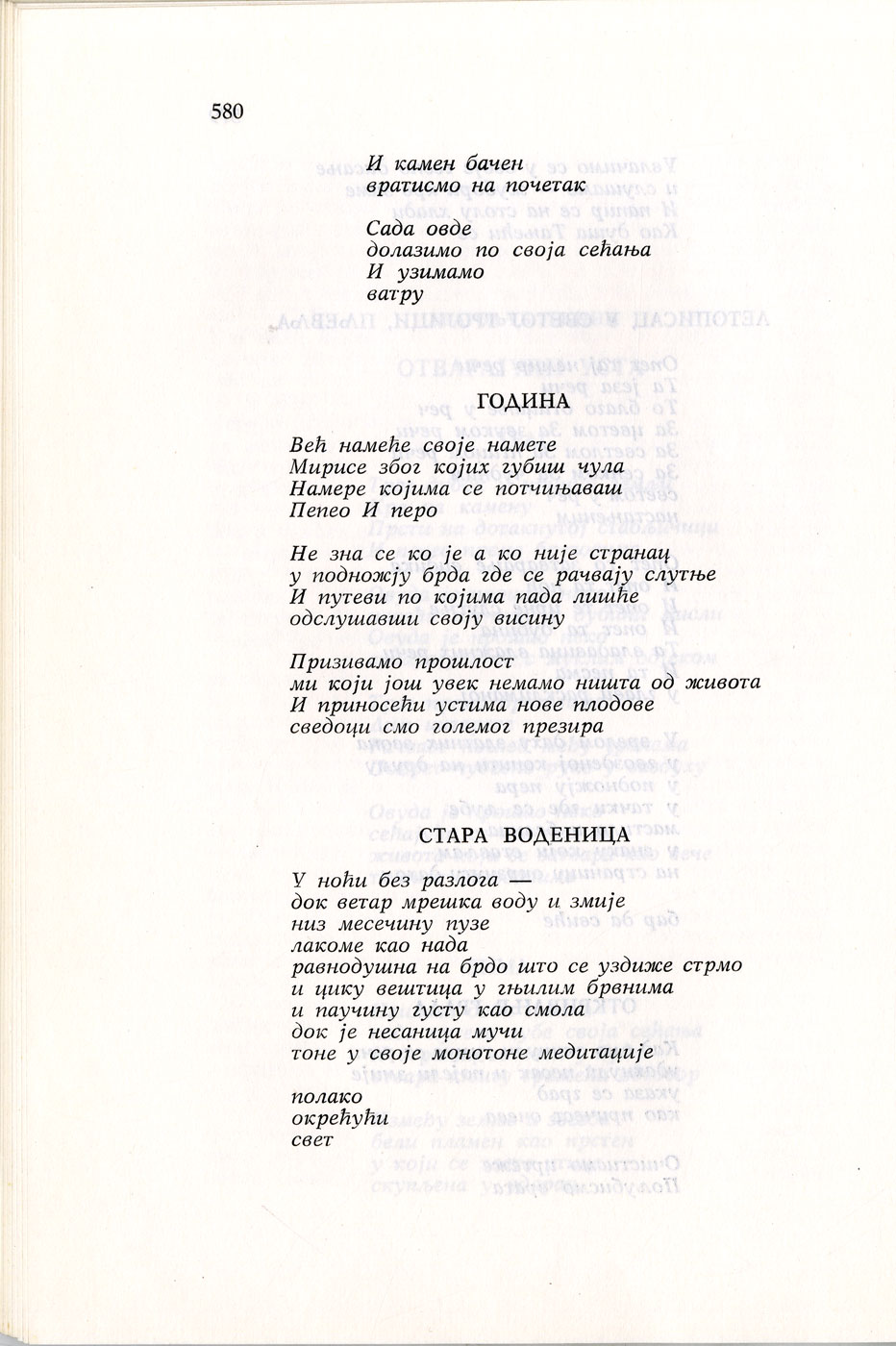 580

И камен бачен
вратисмо на почетак

Сада овде
долазимо по своја сећања
И узимамо
ватру

ГОДИНА

Већ намеће своје намете
Мирисе због којих губиш чула
Намере којима се потчињаваш
Пепео И перо

Не зна се ко је а ко није странац
у подножју брда где се рачвају слутње
И путеви по којима пада лишће
одслушавши своју висину

Призивамо прошлост
ми који још увек немамо ништа од живота
И приносећи устима нове плодове
сведоци смо големог презира

СТАРА ВОДЕНИЦА

У ноћи без разлога —
док ветар мрешка воду и змије
низ месечину пузе
лакоме као нада
равнодушна на брдо што се уздиже стрмо
и цику вештица у гњилим брвнима
и паучину густу као смола
док је несаница мучи
тоне у своје монотоне медитације

полако
окрећући
свет